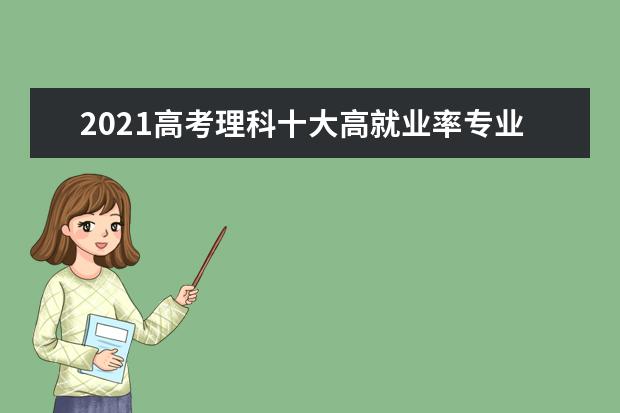 2021高考理科十大高就业率专业